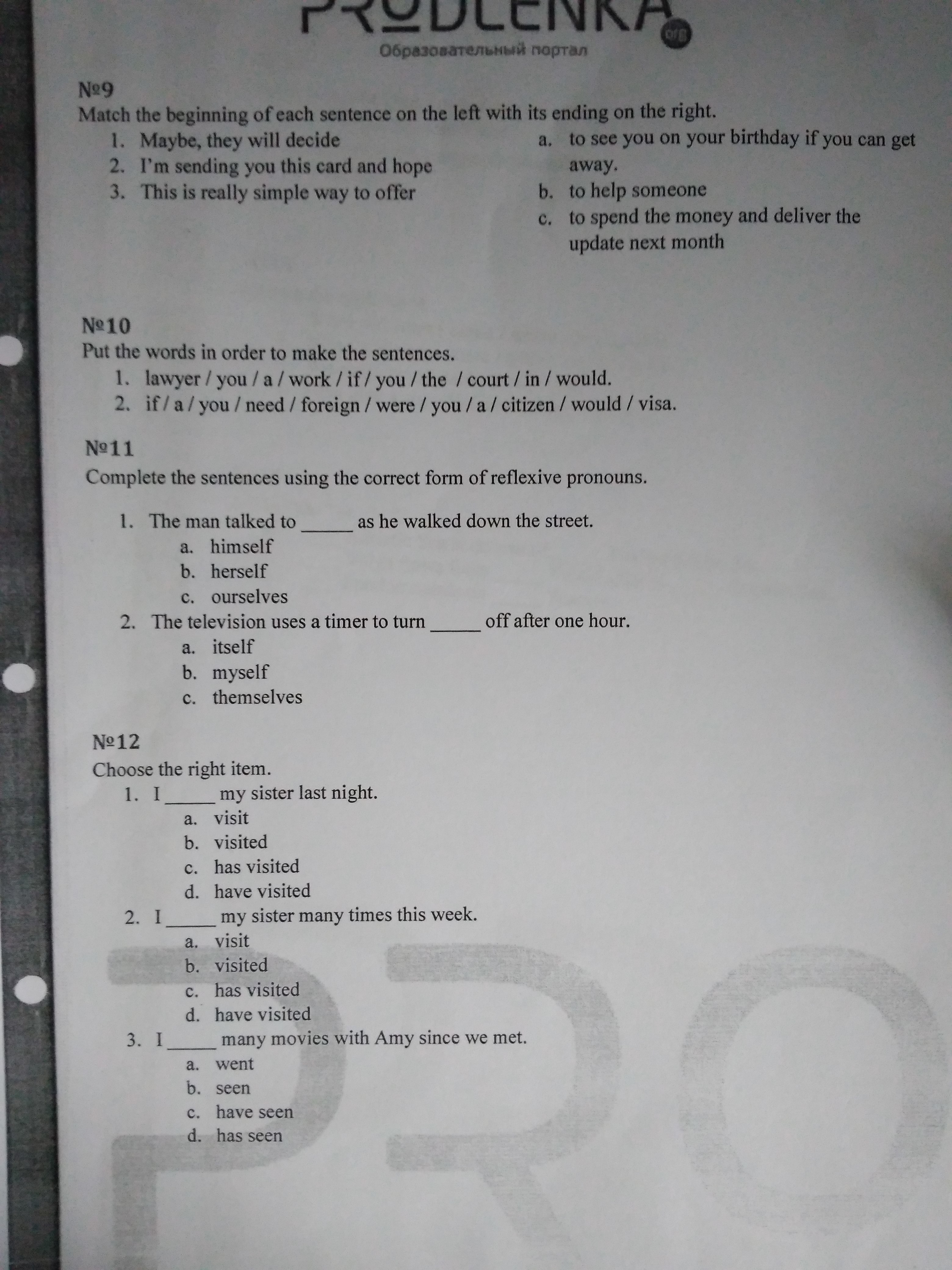 PRODLENKA org
Образовательный портал

№9
Match the beginning of each sentence on the left with its ending on the right.
1. Maybe, they will decide
2. I'm sending you this card and hope
3. This is really simple way to offer

a. to see you on your birthday if you can get away.
b. to help someone
c. to spend the money and deliver the update next month

№10
Put the words in order to make the sentences.
1. lawyer / you / a / work / if / you / the / court / in / would.
2. if / a / you / need / foreign / were / you / a / citizen / would / visa.

№11
Complete the sentences using the correct form of reflexive pronouns.

1. The man talked to _____ as he walked down the street.
a. himself
b. herself
c. ourselves
2. The television uses a timer to turn _____ off after one hour.
a. itself
b. myself
c. themselves

№12
Choose the right item.
1. I _____ my sister last night.
a. visit
b. visited
c. has visited
d. have visited
2. I _____ my sister many times this week.
a. visit
b. visited
c. has visited
d. have visited
3. I _____ many movies with Amy since we met.
a. went
b. seen
c. have seen
d. has seen

PRO